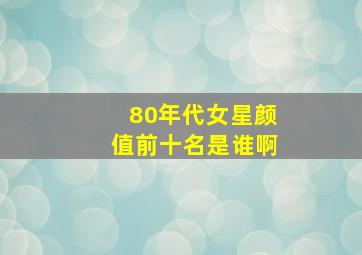 80年代女星颜值前十名是谁啊